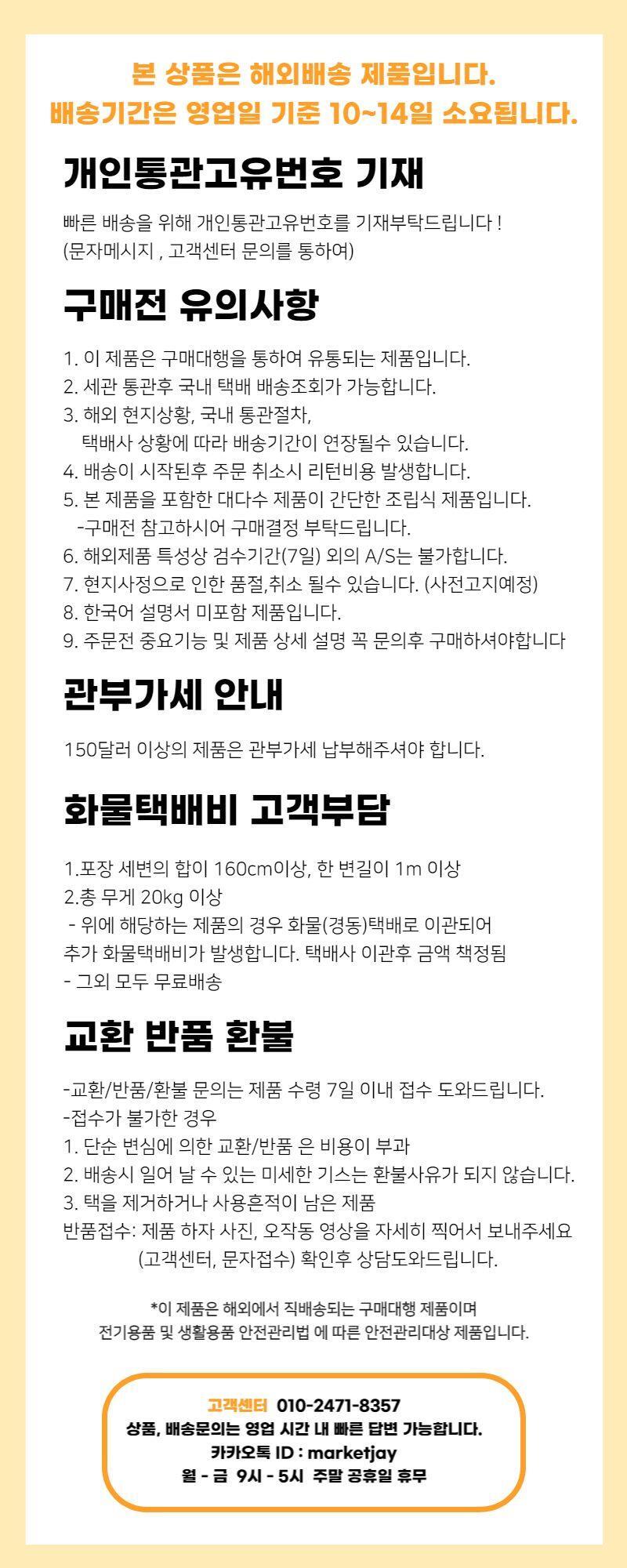 본 상품은 해외배송 제품입니다.
배송기간은 영업일 기준 10~14일 소요됩니다.

개인통관고유번호 기재

빠른 배송을 위해 개인통관고유번호를 기재부탁드립니다 !
(문자메시지 , 고객센터 문의를 통하여)

구매전 유의사항

1. 이 제품은 구매대행을 통하여 유통되는 제품입니다.
2. 세관 통관후 국내 택배 배송조회가 가능합니다.
3. 해외 현지상황, 국내 통관절차,
택배사 상황에 따라 배송기간이 연장될수 있습니다.
4. 배송이 시작된후 주문 취소시 리턴비용 발생합니다.
5. 본 제품을 포함한 대다수 제품이 간단한 조립식 제품입니다.
-구매전 참고하시어 구매결정 부탁드립니다.
6. 해외제품 특성상 검수기간(7일) 외의 A/S는 불가합니다.
7. 현지사정으로 인한 품절,취소 될수 있습니다. (사전고지예정)
8. 한국어 설명서 미포함 제품입니다.
9. 주문전 중요기능 및 제품 상세 설명 꼭 문의후 구매하셔야합니다

관부가세 안내

150달러 이상의 제품은 관부가세 납부해주셔야 합니다.

화물택배비 고객부담

1.포장 세변의 합이 160cm이상, 한 변길이 1m 이상
2.총 무게 20kg 이상
- 위에 해당하는 제품의 경우 화물(경동)택배로 이관되어
추가 화물택배비가 발생합니다. 택배사 이관후 금액 책정됨
- 그외 모두 무료배송

교환 반품 환불

-교환/반품/환불 문의는 제품 수령 7일 이내 접수 도와드립니다.
-접수가 불가한 경우
1. 단순 변심에 의한 교환/반품 은 비용이 부과
2. 배송시 일어 날 수 있는 미세한 기스는 환불사유가 되지 않습니다.
3. 택을 제거하거나 사용흔적이 남은 제품
반품접수: 제품 하자 사진, 오작동 영상을 자세히 찍어서 보내주세요
(고객센터, 문자접수) 확인후 상담도와드립니다.

*이 제품은 해외에서 직배송되는 구매대행 제품이며
전기용품 및 생활용품 안전관리법 에 따른 안전관리대상 제품입니다.

고객센터 010-2471-8357
상품, 배송문의는 영업 시간 내 빠른 답변 가능합니다.
카카오톡 ID : marketjay
월 - 금 9시 - 5시 주말 공휴일 휴무